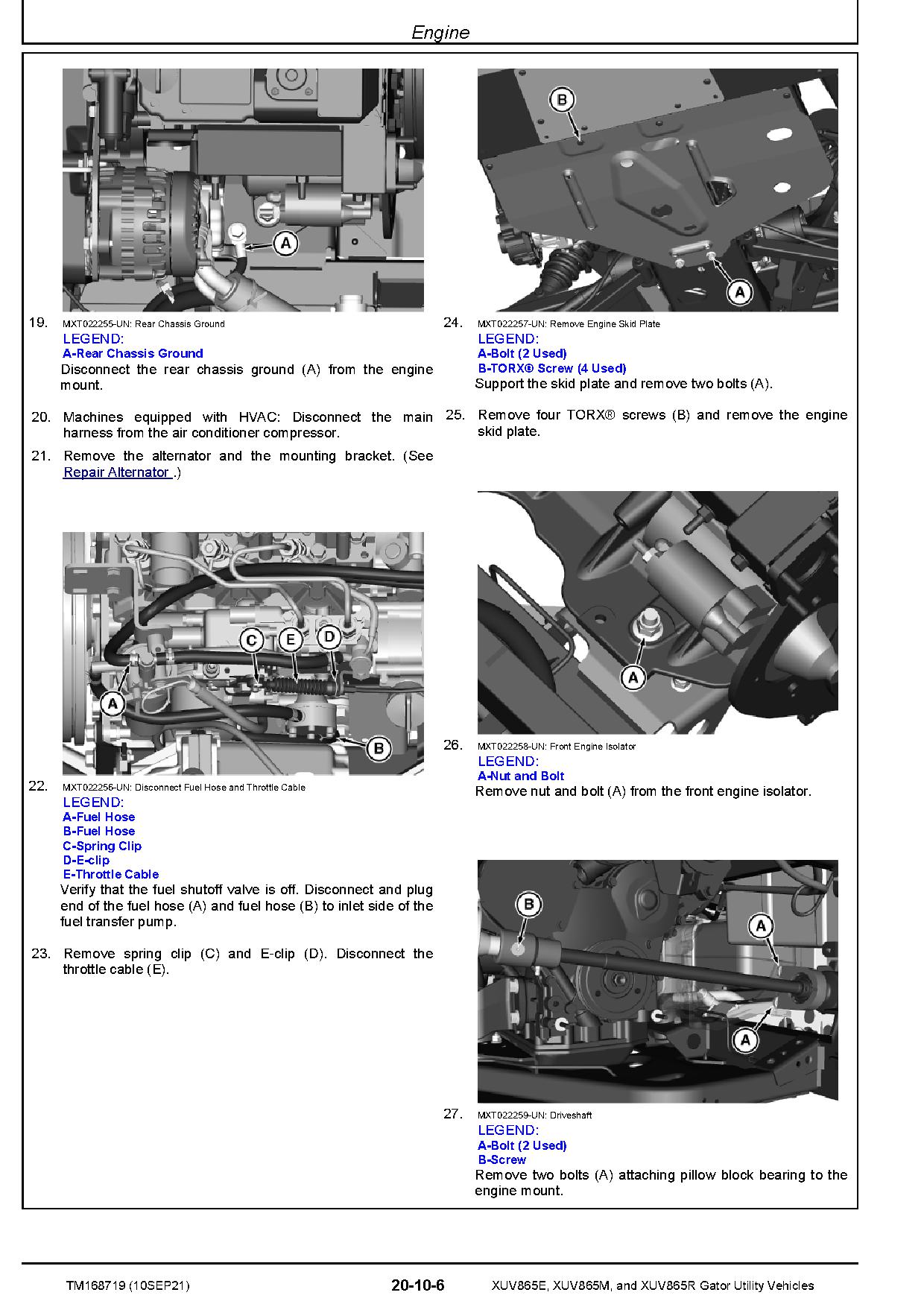 Engine

A

19. MXT022255-UN: Rear Chassis Ground
LEGEND:
A-Rear Chassis Ground
Disconnect the rear chassis ground (A) from the engine mount.

20. Machines equipped with HVAC: Disconnect the main harness from the air conditioner compressor.

21. Remove the alternator and the mounting bracket. (See Repair Alternator .)

C E D A B

22. MXT022256-UN: Disconnect Fuel Hose and Throttle Cable
LEGEND:
A-Fuel Hose
B-Fuel Hose
C-Spring Clip
D-E-clip
E-Throttle Cable
Verify that the fuel shutoff valve is off. Disconnect and plug end of the fuel hose (A) and fuel hose (B) to inlet side of the fuel transfer pump.

23. Remove spring clip (C) and E-clip (D). Disconnect the throttle cable (E).

B A

24. MXT022257-UN: Remove Engine Skid Plate
LEGEND:
A-Bolt (2 Used)
B-TORX® Screw (4 Used)
Support the skid plate and remove two bolts (A).

25. Remove four TORX® screws (B) and remove the engine skid plate.

A

26. MXT022258-UN: Front Engine Isolator
LEGEND:
A-Nut and Bolt
Remove nut and bolt (A) from the front engine isolator.

B A A

27. MXT022259-UN: Driveshaft
LEGEND:
A-Bolt (2 Used)
B-Screw
Remove two bolts (A) attaching pillow block bearing to the engine mount.

TM168719 (10SEP21) 20-10-6 XUV865E, XUV865M, and XUV865R Gator Utility Vehicles